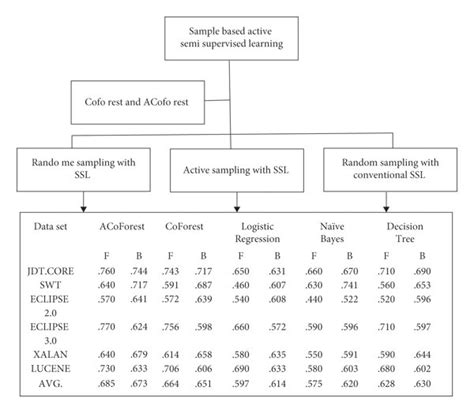 Sample based active semi supervised learning

Cofo rest and ACofo rest

Rando me sampling with SSL

Active sampling with SSL

Random sampling with conventional SSL

| Data set | ACoForest | | CoForest | | Logistic Regression | | Naïve Bayes | | Decision Tree | |
|---|---|---|---|---|---|---|---|---|---|---|
| | F | B | F | B | F | B | F | B | F | B |
| JDT.CORE | .760 | .744 | .743 | .717 | .650 | .631 | .660 | .670 | .710 | .690 |
| SWT | .640 | .717 | .591 | .687 | .460 | .607 | .630 | .741 | .560 | .653 |
| ECLIPSE 2.0 | .570 | .641 | .572 | .639 | .540 | .608 | .440 | .522 | .520 | .596 |
| ECLIPSE 3.0 | .770 | .624 | .756 | .598 | .660 | .572 | .590 | .596 | .710 | .597 |
| XALAN | .640 | .679 | .614 | .658 | .580 | .635 | .550 | .591 | .590 | .644 |
| LUCENE | .730 | .633 | .706 | .606 | .690 | .633 | .580 | .603 | .680 | .602 |
| AVG. | .685 | .673 | .664 | .651 | .597 | .614 | .575 | .620 | .628 | .630 |